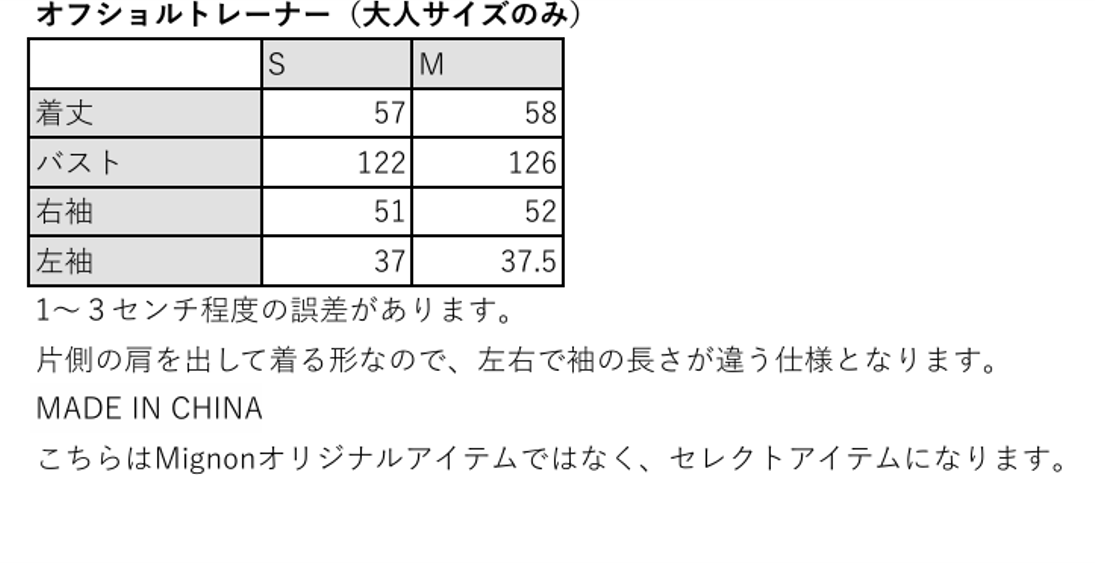 オフショルトレーナー（大人サイズのみ）

|  | S | M |
|---|---|---|
| 着丈 | 57 | 58 |
| バスト | 122 | 126 |
| 右袖 | 51 | 52 |
| 左袖 | 37 | 37.5 |

1～３センチ程度の誤差があります。

片側の肩を出して着る形なので、左右で袖の長さが違う仕様となります。

MADE IN CHINA

こちらはMignonオリジナルアイテムではなく、セレクトアイテムになります。